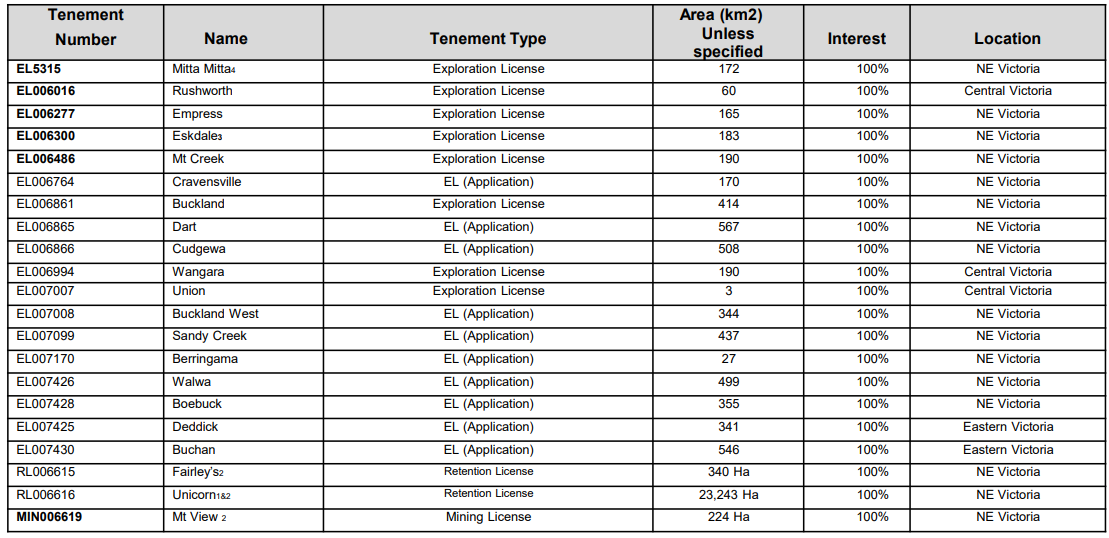 | Tenement Number | Name | Tenement Type | Area (km2) Unless specified | Interest | Location |
|---|---|---|---|---|---|
| EL5315 | Mitta Mitta$_4$ | Exploration License | 172 | 100% | NE Victoria |
| EL006016 | Rushworth | Exploration License | 60 | 100% | Central Victoria |
| EL006277 | Empress | Exploration License | 165 | 100% | NE Victoria |
| EL006300 | Eskdale$_3$ | Exploration License | 183 | 100% | NE Victoria |
| EL006486 | Mt Creek | Exploration License | 190 | 100% | NE Victoria |
| EL006764 | Cravensville | EL (Application) | 170 | 100% | NE Victoria |
| EL006861 | Buckland | Exploration License | 414 | 100% | NE Victoria |
| EL006865 | Dart | EL (Application) | 567 | 100% | NE Victoria |
| EL006866 | Cudgewa | EL (Application) | 508 | 100% | NE Victoria |
| EL006994 | Wangara | Exploration License | 190 | 100% | Central Victoria |
| EL007007 | Union | Exploration License | 3 | 100% | Central Victoria |
| EL007008 | Buckland West | EL (Application) | 344 | 100% | NE Victoria |
| EL007099 | Sandy Creek | EL (Application) | 437 | 100% | NE Victoria |
| EL007170 | Berringama | EL (Application) | 27 | 100% | NE Victoria |
| EL007426 | Walwa | EL (Application) | 499 | 100% | NE Victoria |
| EL007428 | Boebuck | EL (Application) | 355 | 100% | NE Victoria |
| EL007425 | Deddick | EL (Application) | 341 | 100% | Eastern Victoria |
| EL007430 | Buchan | EL (Application) | 546 | 100% | Eastern Victoria |
| RL006615 | Fairley's$_2$ | Retention License | 340 Ha | 100% | NE Victoria |
| RL006616 | Unicorn$_{1\&2}$ | Retention License | 23,243 Ha | 100% | NE Victoria |
| MIN006619 | Mt View $_2$ | Mining License | 224 Ha | 100% | NE Victoria |